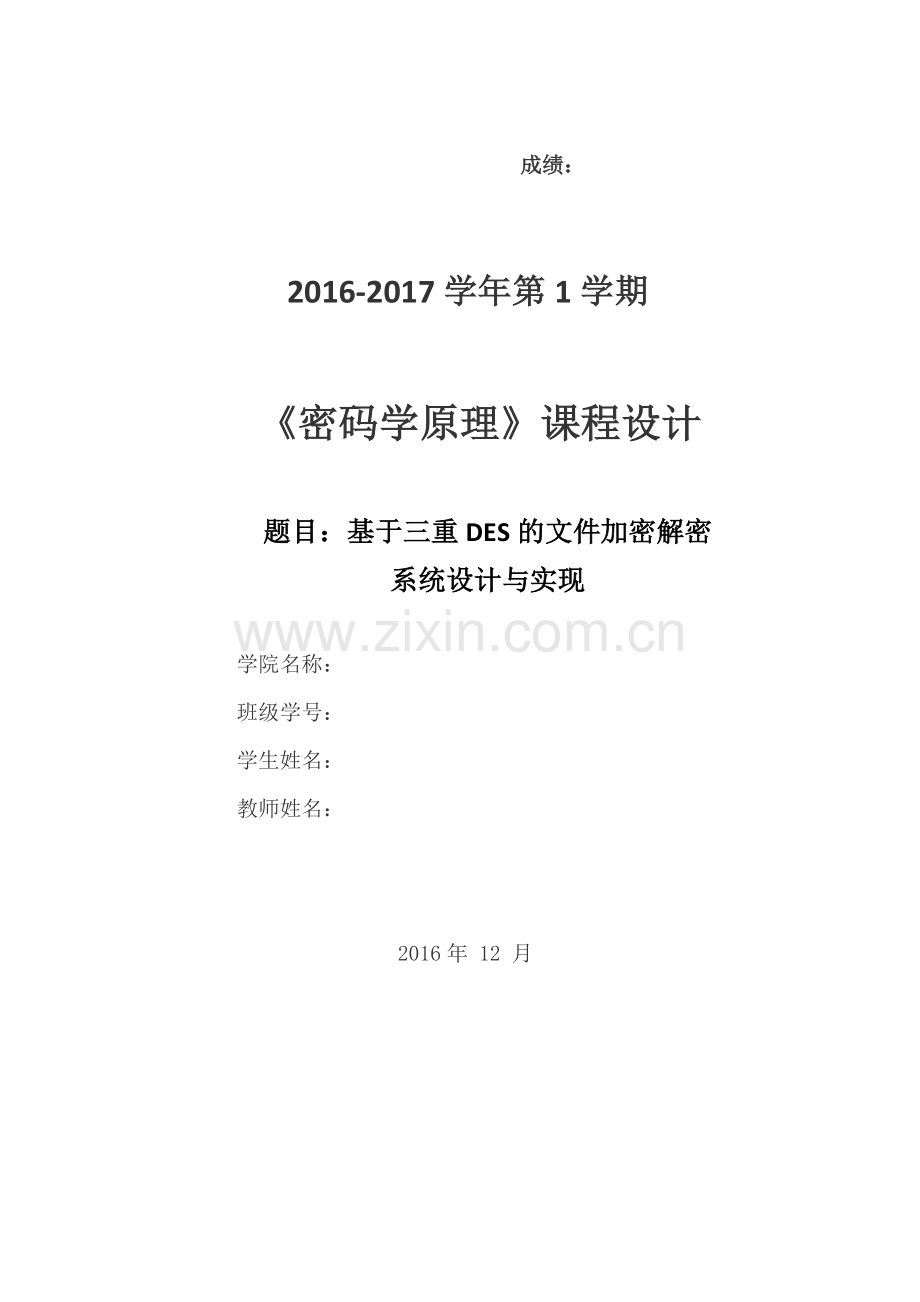 成绩：

2016-2017 学年第 1 学期

《密码学原理》课程设计

题目：基于三重 DES 的文件加密解密系统设计与实现

www.zixin.com.cn

学院名称：

班级学号：

学生姓名：

教师姓名：

2016 年 12 月